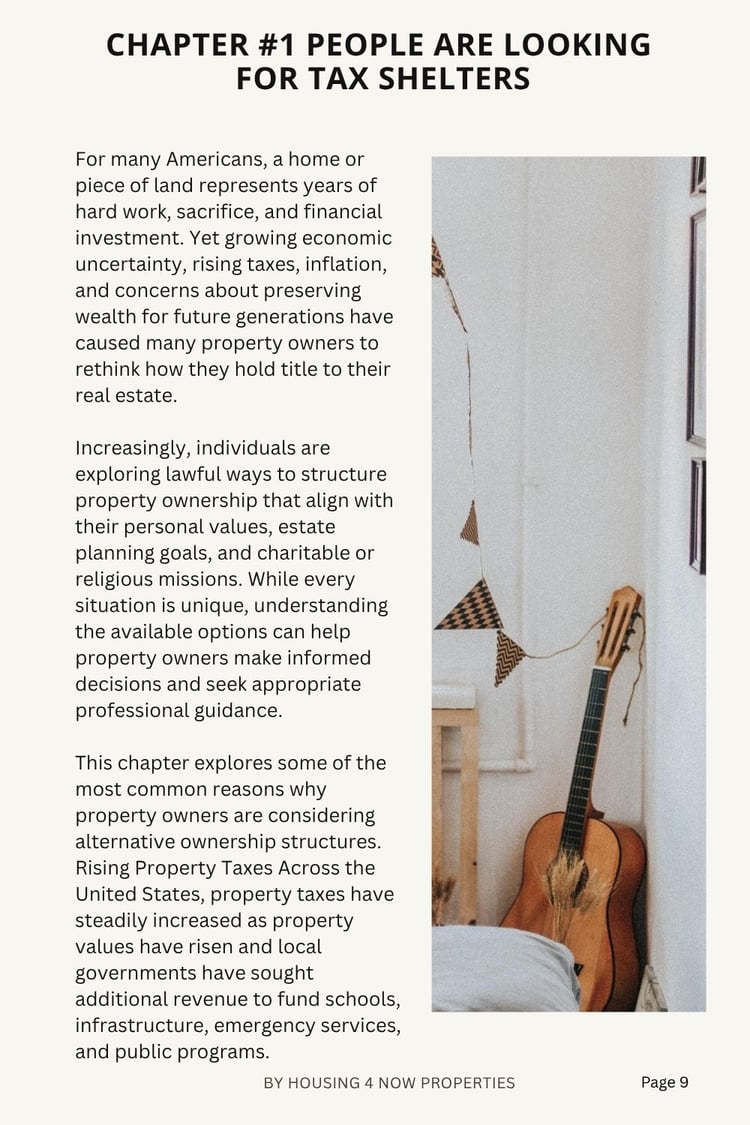 CHAPTER #1 PEOPLE ARE LOOKING FOR TAX SHELTERS

For many Americans, a home or piece of land represents years of hard work, sacrifice, and financial investment. Yet growing economic uncertainty, rising taxes, inflation, and concerns about preserving wealth for future generations have caused many property owners to rethink how they hold title to their real estate.

Increasingly, individuals are exploring lawful ways to structure property ownership that align with their personal values, estate planning goals, and charitable or religious missions. While every situation is unique, understanding the available options can help property owners make informed decisions and seek appropriate professional guidance.

This chapter explores some of the most common reasons why property owners are considering alternative ownership structures. Rising Property Taxes Across the United States, property taxes have steadily increased as property values have risen and local governments have sought additional revenue to fund schools, infrastructure, emergency services, and public programs.

BY HOUSING 4 NOW PROPERTIES

Page 9